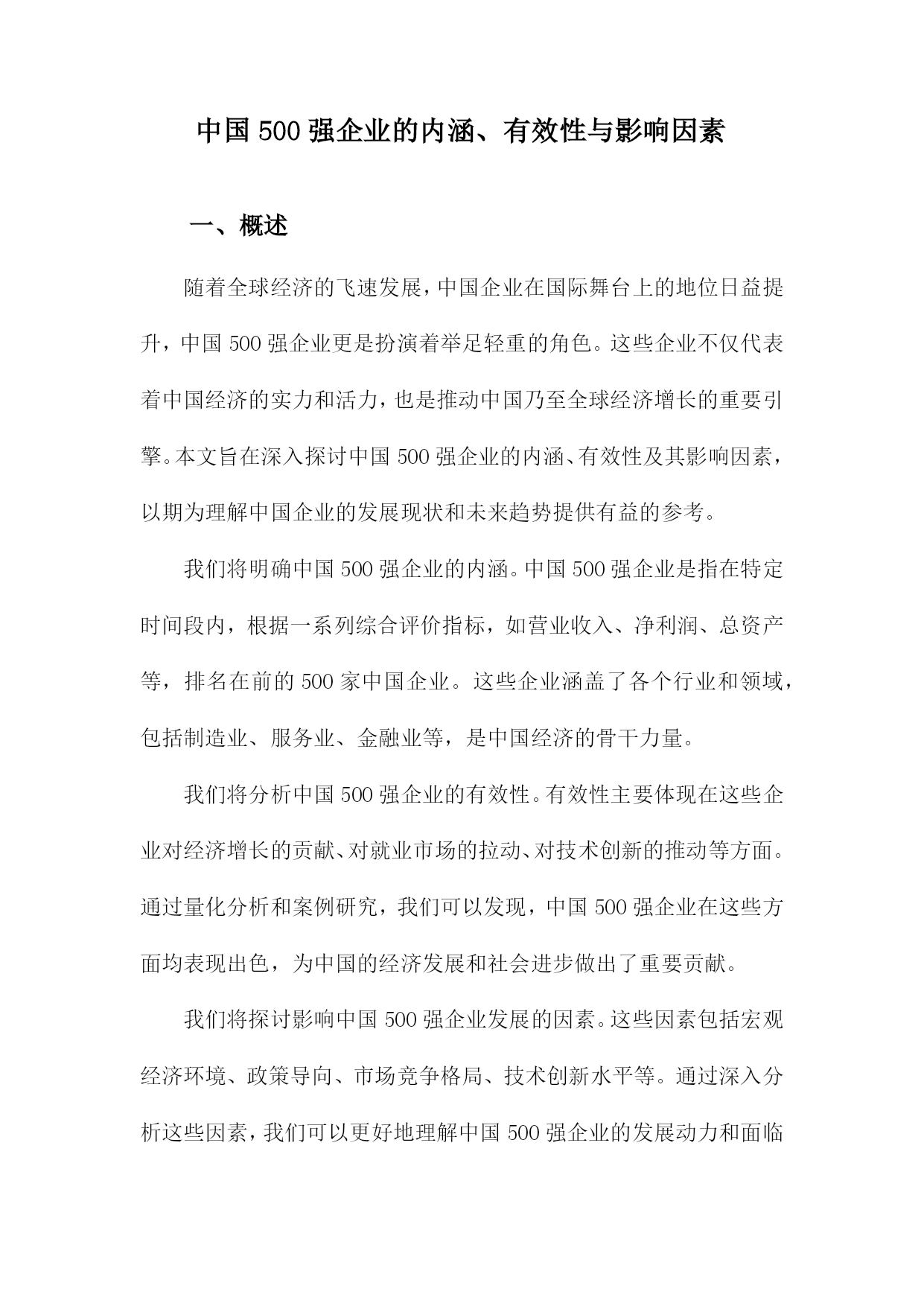 中国500强企业的内涵、有效性与影响因素

一、概述

随着全球经济的飞速发展，中国企业在国际舞台上的地位日益提升，中国500强企业更是扮演着举足轻重的角色。这些企业不仅代表着中国经济的实力和活力，也是推动中国乃至全球经济增长的重要引擎。本文旨在深入探讨中国500强企业的内涵、有效性及其影响因素，以期为理解中国企业的发展现状和未来趋势提供有益的参考。

我们将明确中国500强企业的内涵。中国500强企业是指在特定时间段内，根据一系列综合评价指标，如营业收入、净利润、总资产等，排名在前的500家中国企业。这些企业涵盖了各个行业和领域，包括制造业、服务业、金融业等，是中国经济的骨干力量。

我们将分析中国500强企业的有效性。有效性主要体现在这些企业对经济增长的贡献、对就业市场的拉动、对技术创新的推动等方面。通过量化分析和案例研究，我们可以发现，中国500强企业在这些方面均表现出色，为中国的经济发展和社会进步做出了重要贡献。

我们将探讨影响中国500强企业发展的因素。这些因素包括宏观经济环境、政策导向、市场竞争格局、技术创新水平等。通过深入分析这些因素，我们可以更好地理解中国500强企业的发展动力和面临